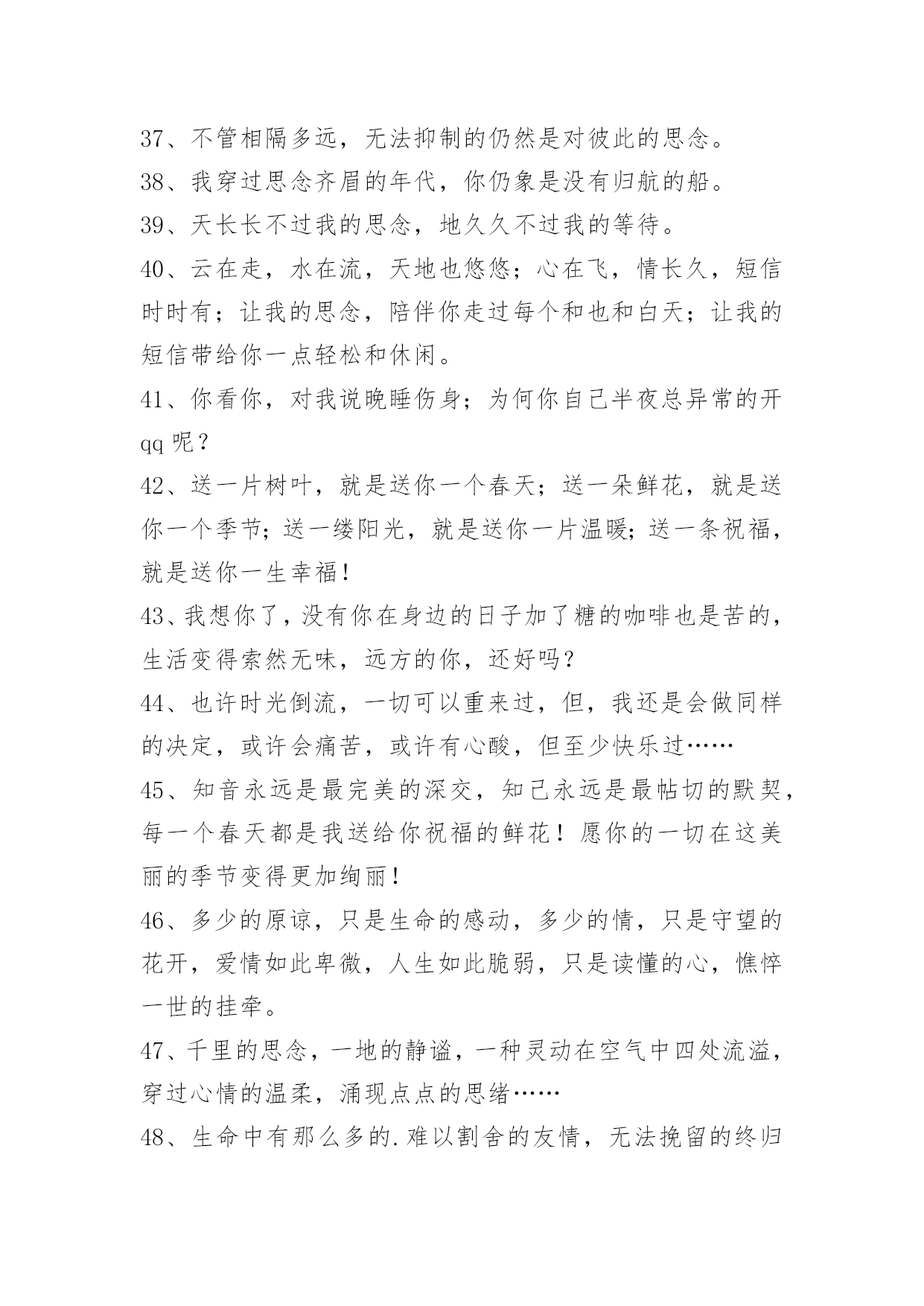 37、不管相隔多远，无法抑制的仍然是对彼此的思念。

38、我穿过思念齐眉的年代，你仍象是没有归航的船。

39、天长长不过我的思念，地久久不过我的等待。

40、云在走，水在流，天地也悠悠；心在飞，情长久，短信时时有；让我的思念，陪伴你走过每个和也和白天；让我的短信带给你一点轻松和休闲。

41、你看你，对我说晚睡伤身；为何你自己半夜总异常的开 qq 呢？

42、送一片树叶，就是送你一个春天；送一朵鲜花，就是送你一个季节；送一缕阳光，就是送你一片温暖；送一条祝福，就是送你一生幸福！

43、我想你了，没有你在身边的日子加了糖的咖啡也是苦的，生活变得索然无味，远方的你，还好吗？

44、也许时光倒流，一切可以重来过，但，我还是会做同样的决定，或许会痛苦，或许有心酸，但至少快乐过……

45、知音永远是最完美的深交，知己永远是最帖切的默契，每一个春天都是我送给你祝福的鲜花！愿你的一切在这美丽的季节变得更加绚丽！

46、多少的原谅，只是生命的感动，多少的情，只是守望的花开，爱情如此卑微，人生如此脆弱，只是读懂的心，憔悴一世的挂牵。

47、千里的思念，一地的静谧，一种灵动在空气中四处流溢，穿过心情的温柔，涌现点点的思绪……

48、生命中有那么多的.难以割舍的友情，无法挽留的终归